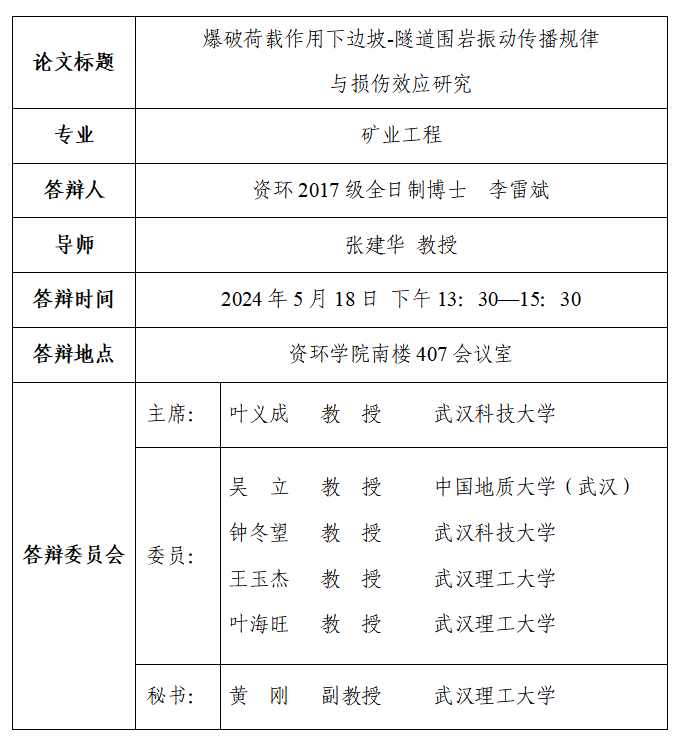 | 论文标题 | 爆破荷载作用下边坡-隧道围岩振动传播规律与损伤效应研究 | |
|---|---|---|
| 专业 | 矿业工程 | |
| 答辩人 | 资环 2017 级全日制博士　李雷斌 | |
| 导师 | 张建华 教授 | |
| 答辩时间 | 2024 年 5 月 18 日 下午 13：30—15：30 | |
| 答辩地点 | 资环学院南楼 407 会议室 | |
| 答辩委员会 | 主席： | 叶义成　教　授　武汉科技大学 |
| | 委员： | 吴　立　教　授　中国地质大学（武汉）<br>钟冬望　教　授　武汉科技大学<br>王玉杰　教　授　武汉理工大学<br>叶海旺　教　授　武汉理工大学 |
| | 秘书： | 黄　刚　副教授　武汉理工大学 |